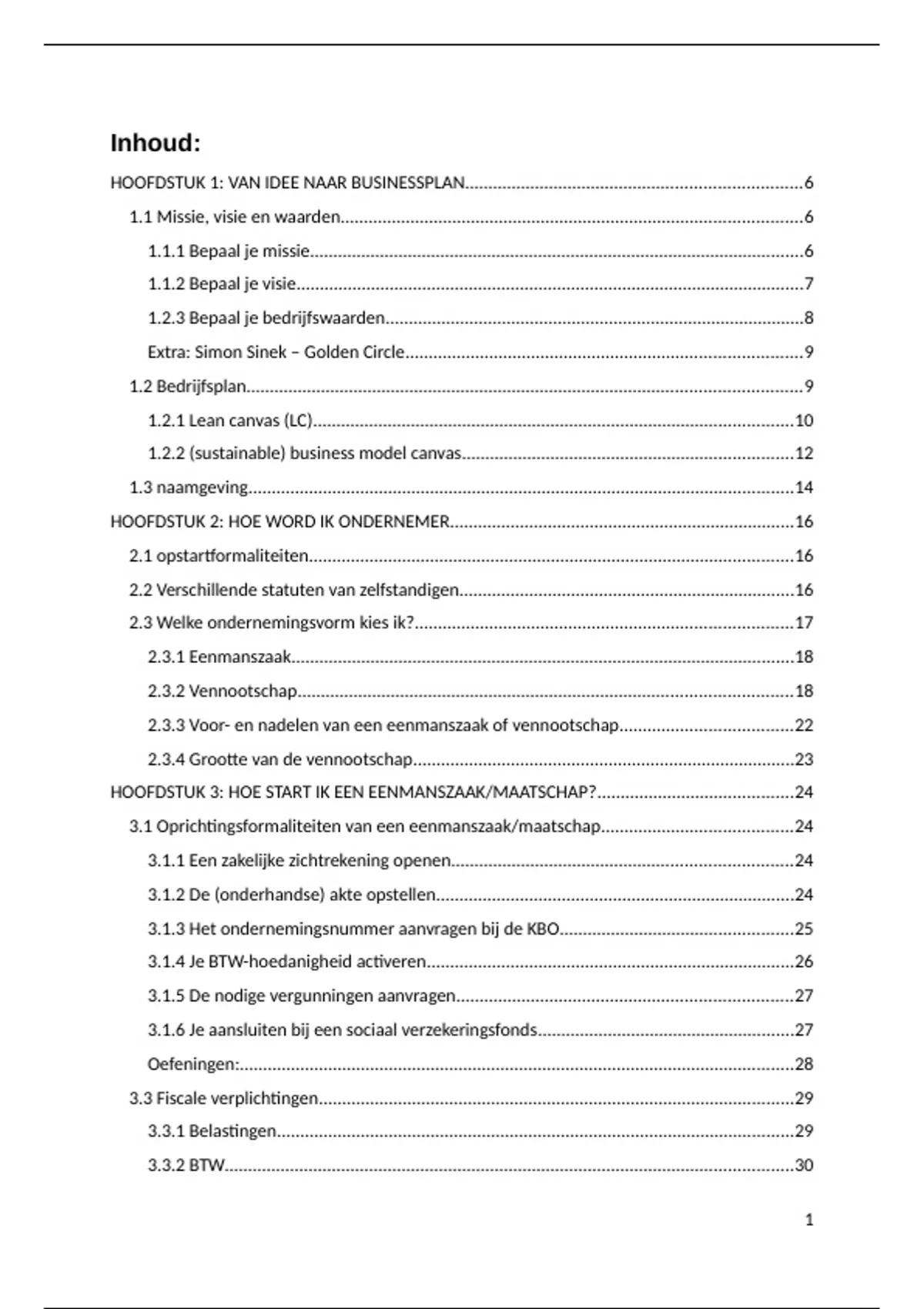 Inhoud:

HOOFDSTUK 1: VAN IDEE NAAR BUSINESSPLAN......6

1.1 Missie, visie en waarden......6

1.1.1 Bepaal je missie......6

1.1.2 Bepaal je visie......7

1.2.3 Bepaal je bedrijfswaarden......8

Extra: Simon Sinek – Golden Circle......9

1.2 Bedrijfsplan......9

1.2.1 Lean canvas (LC)......10

1.2.2 (sustainable) business model canvas......12

1.3 naamgeving......14

HOOFDSTUK 2: HOE WORD IK ONDERNEMER......16

2.1 opstartformaliteiten......16

2.2 Verschillende statuten van zelfstandigen......16

2.3 Welke ondernemingsvorm kies ik?......17

2.3.1 Eenmanszaak......18

2.3.2 Vennootschap......18

2.3.3 Voor- en nadelen van een eenmanszaak of vennootschap......22

2.3.4 Grootte van de vennootschap......23

HOOFDSTUK 3: HOE START IK EEN EENMANSZAAK/MAATSCHAP?......24

3.1 Oprichtingsformaliteiten van een eenmanszaak/maatschap......24

3.1.1 Een zakelijke zichtrekening openen......24

3.1.2 De (onderhandse) akte opstellen......24

3.1.3 Het ondernemingsnummer aanvragen bij de KBO......25

3.1.4 Je BTW-hoedanigheid activeren......26

3.1.5 De nodige vergunningen aanvragen......27

3.1.6 Je aansluiten bij een sociaal verzekeringsfonds......27

Oefeningen:......28

3.3 Fiscale verplichtingen......29

3.3.1 Belastingen......29

3.3.2 BTW......30

1